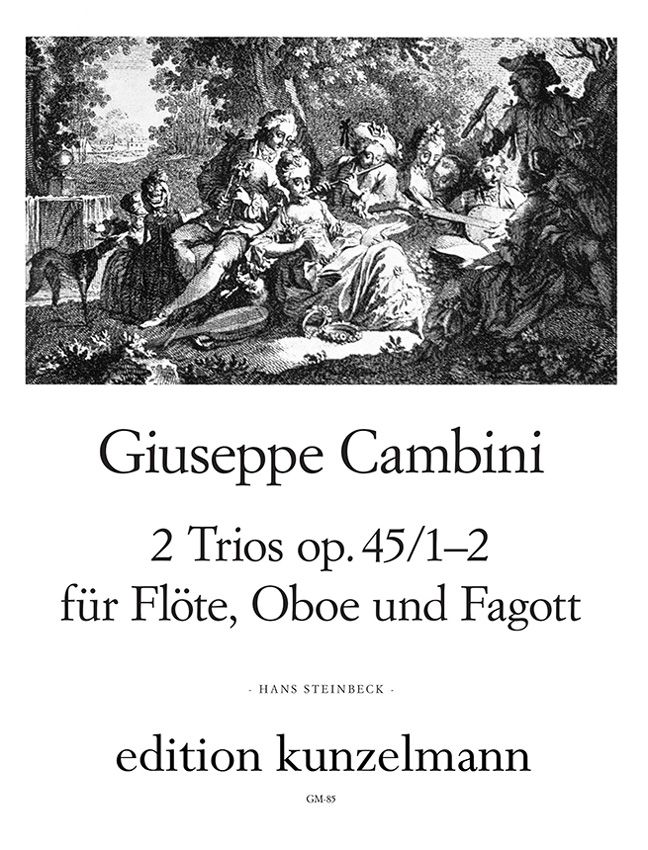 Giuseppe Cambini

2 Trios op. 45/1–2
für Flöte, Oboe und Fagott

- HANS STEINBECK -

edition kunzelmann

GM-85